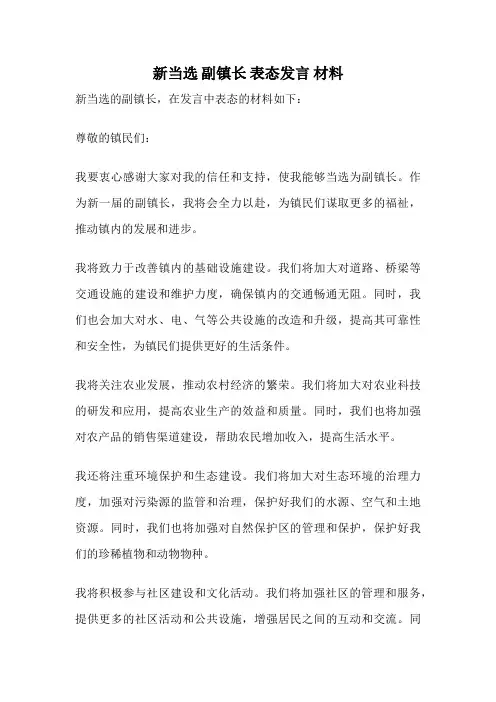 新当选 副镇长 表态发言 材料

新当选的副镇长，在发言中表态的材料如下：

尊敬的镇民们：

我要衷心感谢大家对我的信任和支持，使我能够当选为副镇长。作为新一届的副镇长，我将会全力以赴，为镇民们谋取更多的福祉，推动镇内的发展和进步。

我将致力于改善镇内的基础设施建设。我们将加大对道路、桥梁等交通设施的建设和维护力度，确保镇内的交通畅通无阻。同时，我们也会加大对水、电、气等公共设施的改造和升级，提高其可靠性和安全性，为镇民们提供更好的生活条件。

我将关注农业发展，推动农村经济的繁荣。我们将加大对农业科技的研发和应用，提高农业生产的效益和质量。同时，我们也将加强对农产品的销售渠道建设，帮助农民增加收入，提高生活水平。

我还将注重环境保护和生态建设。我们将加大对生态环境的治理力度，加强对污染源的监管和治理，保护好我们的水源、空气和土地资源。同时，我们也将加强对自然保护区的管理和保护，保护好我们的珍稀植物和动物物种。

我将积极参与社区建设和文化活动。我们将加强社区的管理和服务，提供更多的社区活动和公共设施，增强居民之间的互动和交流。同